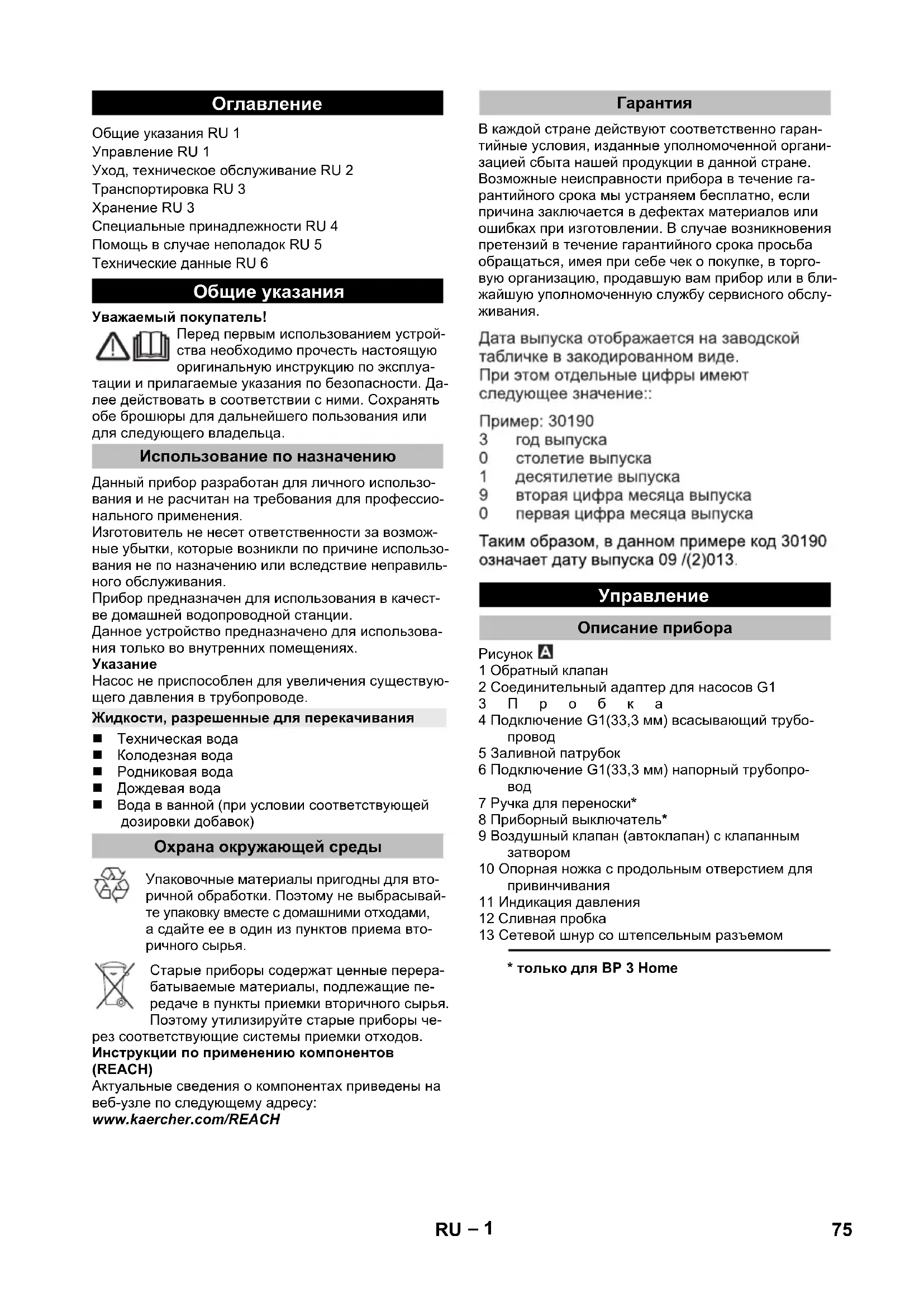 Оглавление

Общие указания RU 1
Управление RU 1
Уход, техническое обслуживание RU 2
Транспортировка RU 3
Хранение RU 3
Специальные принадлежности RU 4
Помощь в случае неполадок RU 5
Технические данные RU 6

Общие указания

Уважаемый покупатель!
Перед первым использованием устройства необходимо прочесть настоящую оригинальную инструкцию по эксплуатации и прилагаемые указания по безопасности. Далее действовать в соответствии с ними. Сохранять обе брошюры для дальнейшего пользования или для следующего владельца.

Использование по назначению

Данный прибор разработан для личного использования и не расчитан на требования для профессионального применения.
Изготовитель не несет ответственности за возможные убытки, которые возникли по причине использования не по назначению или вследствие неправильного обслуживания.
Прибор предназначен для использования в качестве домашней водопроводной станции.
Данное устройство предназначено для использования только во внутренних помещениях.
Указание
Насос не приспособлен для увеличения существующего давления в трубопроводе.

Жидкости, разрешенные для перекачивания

■ Техническая вода
■ Колодезная вода
■ Родниковая вода
■ Дождевая вода
■ Вода в ванной (при условии соответствующей дозировки добавок)

Охрана окружающей среды

Упаковочные материалы пригодны для вторичной обработки. Поэтому не выбрасывайте упаковку вместе с домашними отходами, а сдайте ее в один из пунктов приема вторичного сырья.

Старые приборы содержат ценные перерабатываемые материалы, подлежащие передаче в пункты приемки вторичного сырья. Поэтому утилизируйте старые приборы через соответствующие системы приемки отходов.
Инструкции по применению компонентов (REACH)
Актуальные сведения о компонентах приведены на веб-узле по следующему адресу:
www.kaercher.com/REACH

Гарантия

В каждой стране действуют соответственно гарантийные условия, изданные уполномоченной организацией сбыта нашей продукции в данной стране. Возможные неисправности прибора в течение гарантийного срока мы устраняем бесплатно, если причина заключается в дефектах материалов или ошибках при изготовлении. В случае возникновения претензий в течение гарантийного срока просьба обращаться, имея при себе чек о покупке, в торговую организацию, продавшую вам прибор или в ближайшую уполномоченную службу сервисного обслуживания.

Дата выпуска отображается на заводской табличке в закодированном виде.
При этом отдельные цифры имеют следующее значение::

Пример: 30190
3 год выпуска
0 столетие выпуска
1 десятилетие выпуска
9 вторая цифра месяца выпуска
0 первая цифра месяца выпуска

Таким образом, в данном примере код 30190 означает дату выпуска 09 /(2)013.

Управление

Описание прибора

Рисунок A
1 Обратный клапан
2 Соединительный адаптер для насосов G1
3 П р о б к а
4 Подключение G1(33,3 мм) всасывающий трубопровод
5 Заливной патрубок
6 Подключение G1(33,3 мм) напорный трубопровод
7 Ручка для переноски*
8 Приборный выключатель*
9 Воздушный клапан (автоклапан) с клапанным затвором
10 Опорная ножка с продольным отверстием для привинчивания
11 Индикация давления
12 Сливная пробка
13 Сетевой шнур со штепсельным разъемом

* только для BP 3 Home

RU – 1

75